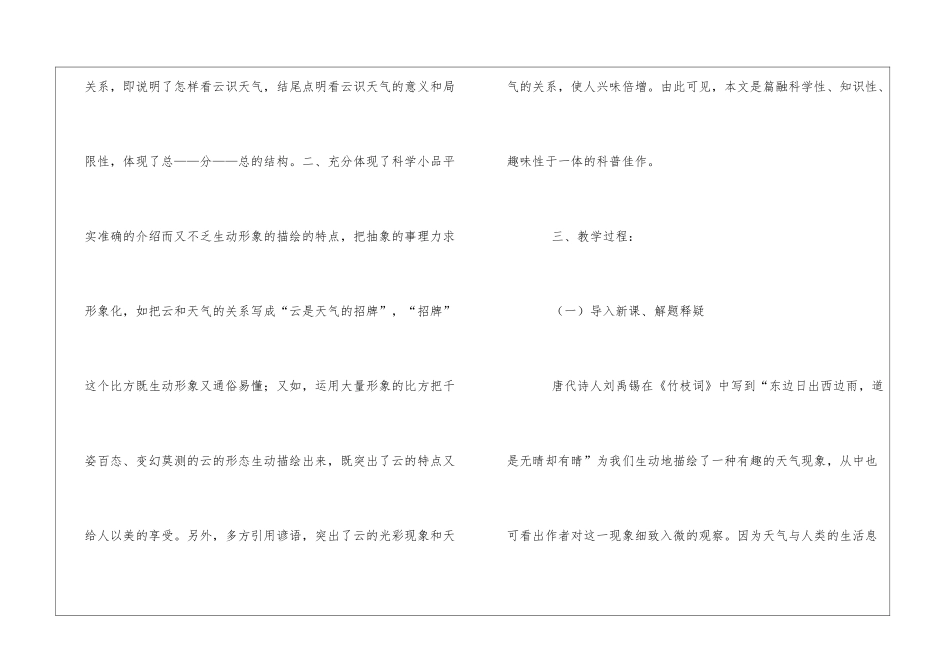 关系，即说明了怎样看云识天气，结尾点明看云识天气的意义和局限性，体现了总——分——总的结构。二、充分体现了科学小品平实准确的介绍而又不乏生动形象的描绘的特点，把抽象的事理力求形象化，如把云和天气的关系写成“云是天气的招牌”，“招牌”这个比方既生动形象又通俗易懂；又如，运用大量形象的比方把千姿百态、变幻莫测的云的形态生动描绘出来，既突出了云的特点又给人以美的享受。另外，多方引用谚语，突出了云的光彩现象和天气的关系，使人兴味倍增。由此可见，本文是篇融科学性、知识性、趣味性于一体的科普佳作。

三、教学过程：

（一）导入新课、解题释疑

唐代诗人刘禹锡在《竹枝词》中写到“东边日出西边雨，道是无晴却有晴”为我们生动地描绘了一种有趣的天气现象，从中也可看出作者对这一现象细致入微的观察。因为天气与人类的生活息